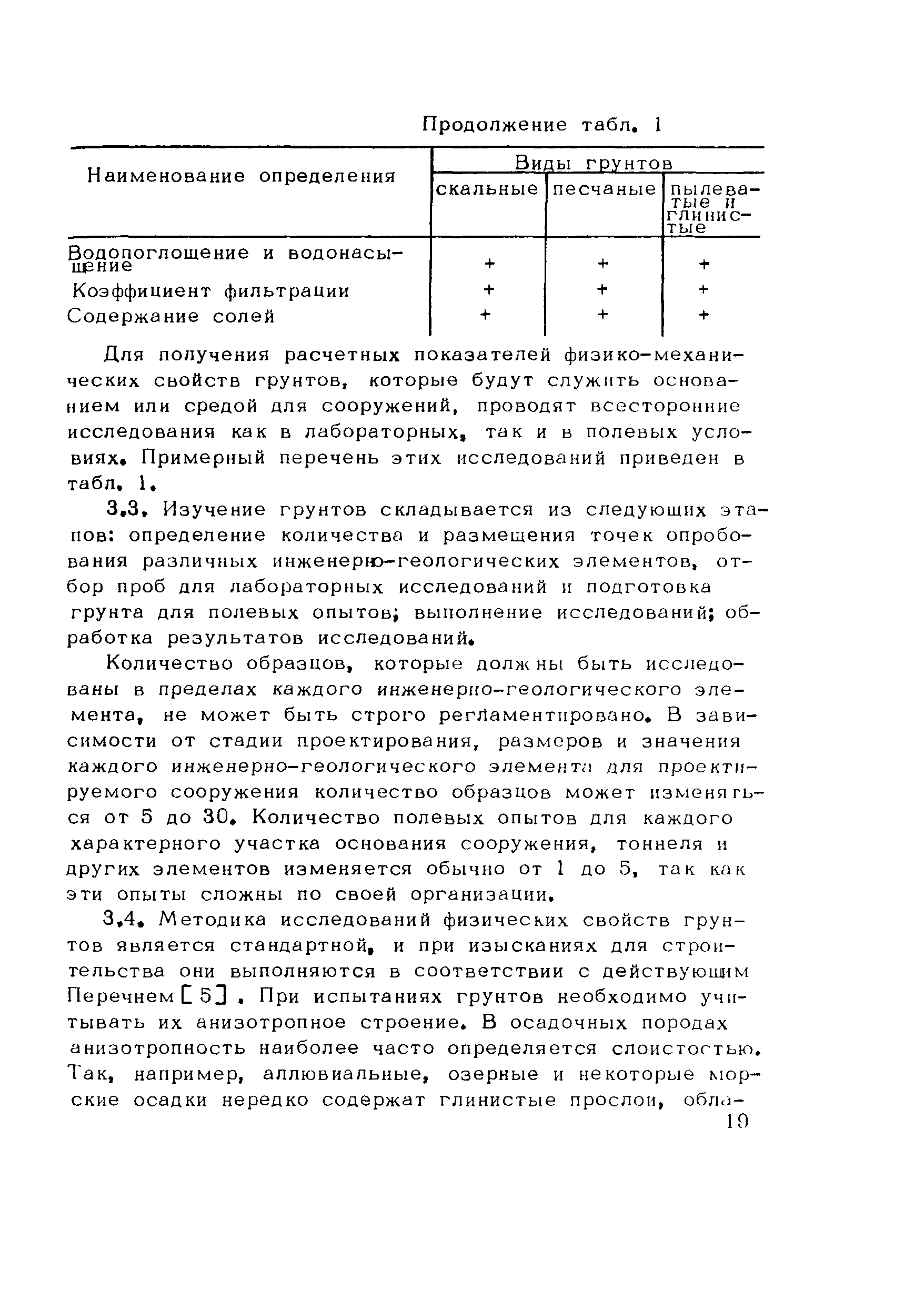 Продолжение табл. 1

| Наименование определения | Виды грунтов | | |
|---|---|---|---|
| | скальные | песчаные | пылеватые и глинистые |
| Водопоглощение и водонасыщение | + | + | + |
| Коэффициент фильтрации | + | + | + |
| Содержание солей | + | + | + |

Для получения расчетных показателей физико-механических свойств грунтов, которые будут служить основанием или средой для сооружений, проводят всесторонние исследования как в лабораторных, так и в полевых условиях. Примерный перечень этих исследований приведен в табл. 1.

3.3. Изучение грунтов складывается из следующих этапов: определение количества и размещения точек опробования различных инженерно-геологических элементов, отбор проб для лабораторных исследований и подготовка грунта для полевых опытов; выполнение исследований; обработка результатов исследований.

Количество образцов, которые должны быть исследованы в пределах каждого инженерно-геологического элемента, не может быть строго регламентировано. В зависимости от стадии проектирования, размеров и значения каждого инженерно-геологического элемента для проектируемого сооружения количество образцов может изменяться от 5 до 30. Количество полевых опытов для каждого характерного участка основания сооружения, тоннеля и других элементов изменяется обычно от 1 до 5, так как эти опыты сложны по своей организации.

3.4. Методика исследований физических свойств грунтов является стандартной, и при изысканиях для строительства они выполняются в соответствии с действующим Перечнем [5]. При испытаниях грунтов необходимо учитывать их анизотропное строение. В осадочных породах анизотропность наиболее часто определяется слоистостью. Так, например, аллювиальные, озерные и некоторые морские осадки нередко содержат глинистые прослои, обла-

19